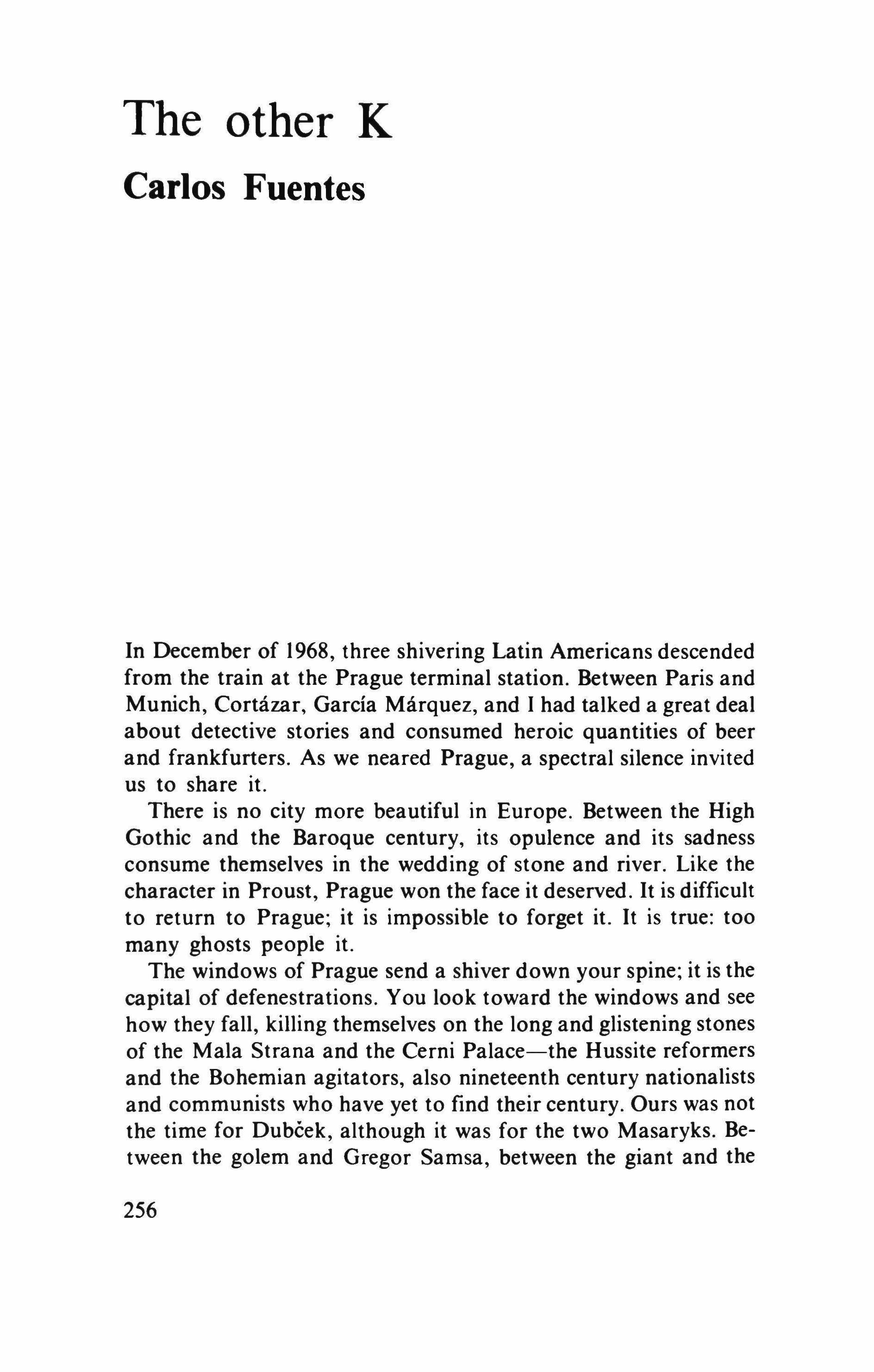 The other K

Carlos Fuentes

In December of 1968, three shivering Latin Americans descended from the train at the Prague terminal station. Between Paris and Munich, Cortázar, García Márquez, and I had talked a great deal about detective stories and consumed heroic quantities of beer and frankfurters. As we neared Prague, a spectral silence invited us to share it.

There is no city more beautiful in Europe. Between the High Gothic and the Baroque century, its opulence and its sadness consume themselves in the wedding of stone and river. Like the character in Proust, Prague won the face it deserved. It is difficult to return to Prague; it is impossible to forget it. It is true: too many ghosts people it.

The windows of Prague send a shiver down your spine; it is the capital of defenestrations. You look toward the windows and see how they fall, killing themselves on the long and glistening stones of the Mala Strana and the Cerni Palace—the Hussite reformers and the Bohemian agitators, also nineteenth century nationalists and communists who have yet to find their century. Ours was not the time for Dubček, although it was for the two Masaryks. Between the golem and Gregor Samsa, between the giant and the

256